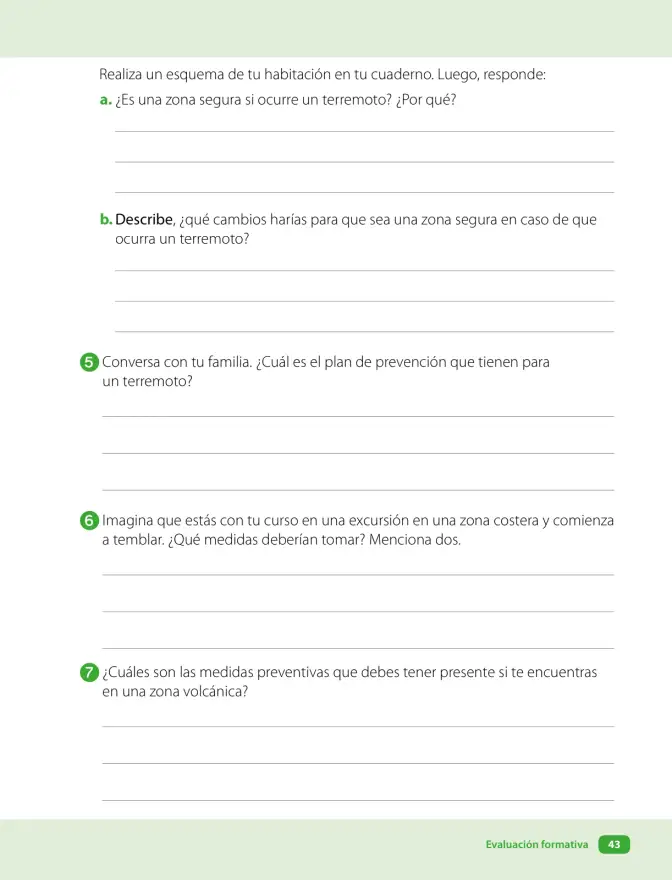 Realiza un esquema de tu habitación en tu cuaderno. Luego, responde:

a. ¿Es una zona segura si ocurre un terremoto? ¿Por qué?

____

____

____

b. Describe, ¿qué cambios harías para que sea una zona segura en caso de que ocurra un terremoto?

____

____

____

5 Conversa con tu familia. ¿Cuál es el plan de prevención que tienen para un terremoto?

____

____

____

6 Imagina que estás con tu curso en una excursión en una zona costera y comienza a temblar. ¿Qué medidas deberían tomar? Menciona dos.

____

____

____

7 ¿Cuáles son las medidas preventivas que debes tener presente si te encuentras en una zona volcánica?

____

____

____

Evaluación formativa 43